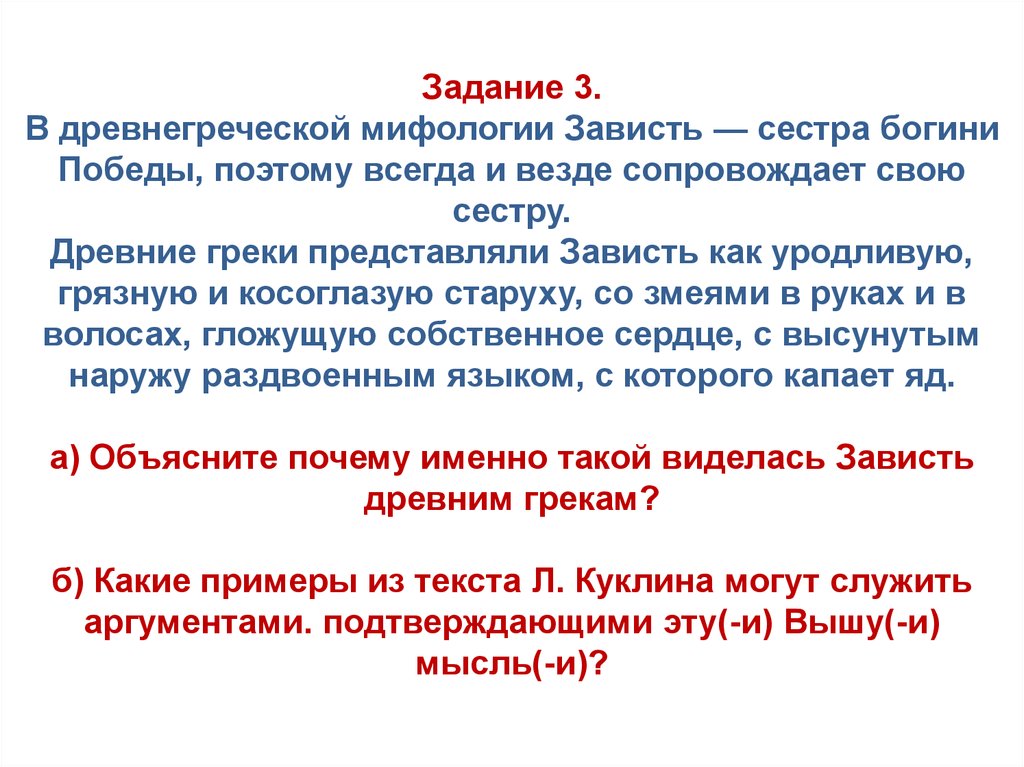 Задание 3.
В древнегреческой мифологии Зависть — сестра богини Победы, поэтому всегда и везде сопровождает свою сестру.
Древние греки представляли Зависть как уродливую, грязную и косоглазую старуху, со змеями в руках и в волосах, гложущую собственное сердце, с высунутым наружу раздвоенным языком, с которого капает яд.

а) Объясните почему именно такой виделась Зависть древним грекам?

б) Какие примеры из текста Л. Куклина могут служить аргументами. подтверждающими эту(-и) Вышу(-и) мысль(-и)?